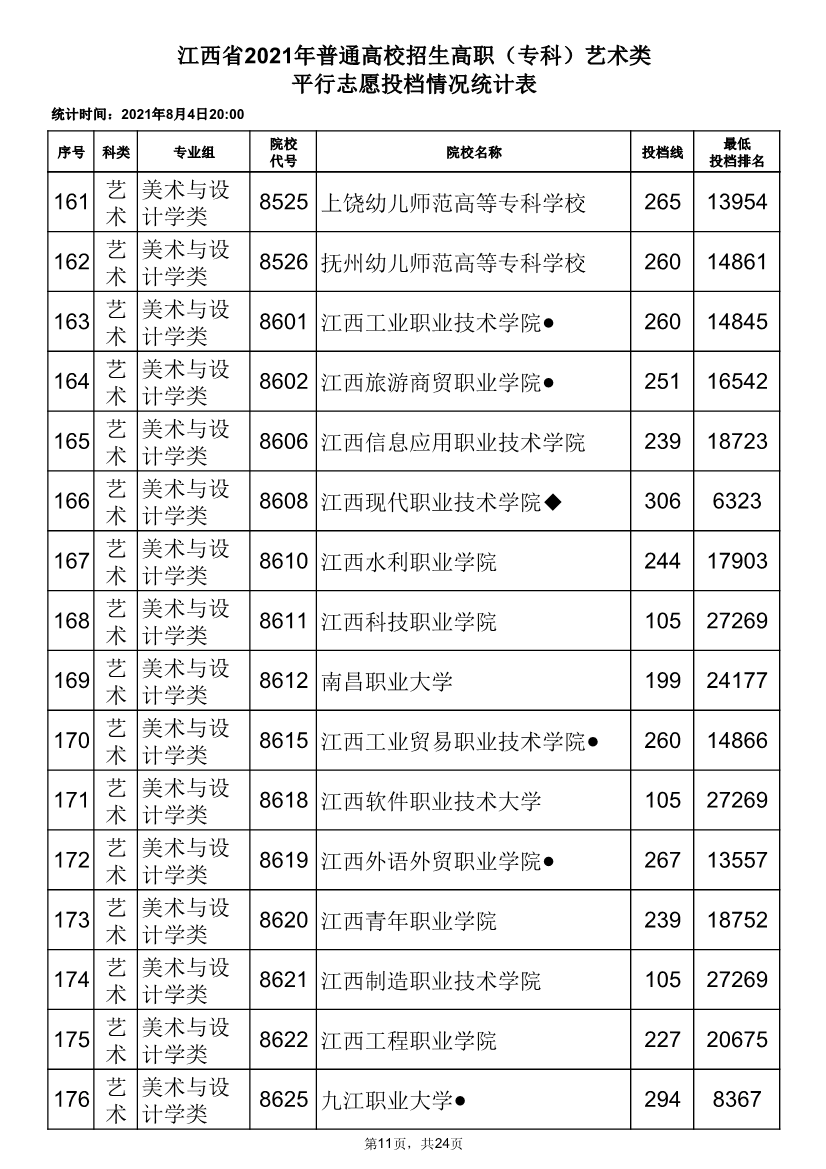 江西省2021年普通高校招生高职（专科）艺术类
平行志愿投档情况统计表

统计时间：2021年8月4日20:00

| 序号 | 科类 | 专业组 | 院校代号 | 院校名称 | 投档线 | 最低投档排名 |
|---|---|---|---|---|---|---|
| 161 | 艺术 | 美术与设计学类 | 8525 | 上饶幼儿师范高等专科学校 | 265 | 13954 |
| 162 | 艺术 | 美术与设计学类 | 8526 | 抚州幼儿师范高等专科学校 | 260 | 14861 |
| 163 | 艺术 | 美术与设计学类 | 8601 | 江西工业职业技术学院● | 260 | 14845 |
| 164 | 艺术 | 美术与设计学类 | 8602 | 江西旅游商贸职业学院● | 251 | 16542 |
| 165 | 艺术 | 美术与设计学类 | 8606 | 江西信息应用职业技术学院 | 239 | 18723 |
| 166 | 艺术 | 美术与设计学类 | 8608 | 江西现代职业技术学院◆ | 306 | 6323 |
| 167 | 艺术 | 美术与设计学类 | 8610 | 江西水利职业学院 | 244 | 17903 |
| 168 | 艺术 | 美术与设计学类 | 8611 | 江西科技职业学院 | 105 | 27269 |
| 169 | 艺术 | 美术与设计学类 | 8612 | 南昌职业大学 | 199 | 24177 |
| 170 | 艺术 | 美术与设计学类 | 8615 | 江西工业贸易职业技术学院● | 260 | 14866 |
| 171 | 艺术 | 美术与设计学类 | 8618 | 江西软件职业技术大学 | 105 | 27269 |
| 172 | 艺术 | 美术与设计学类 | 8619 | 江西外语外贸职业学院● | 267 | 13557 |
| 173 | 艺术 | 美术与设计学类 | 8620 | 江西青年职业学院 | 239 | 18752 |
| 174 | 艺术 | 美术与设计学类 | 8621 | 江西制造职业技术学院 | 105 | 27269 |
| 175 | 艺术 | 美术与设计学类 | 8622 | 江西工程职业学院 | 227 | 20675 |
| 176 | 艺术 | 美术与设计学类 | 8625 | 九江职业大学● | 294 | 8367 |

第11页，共24页